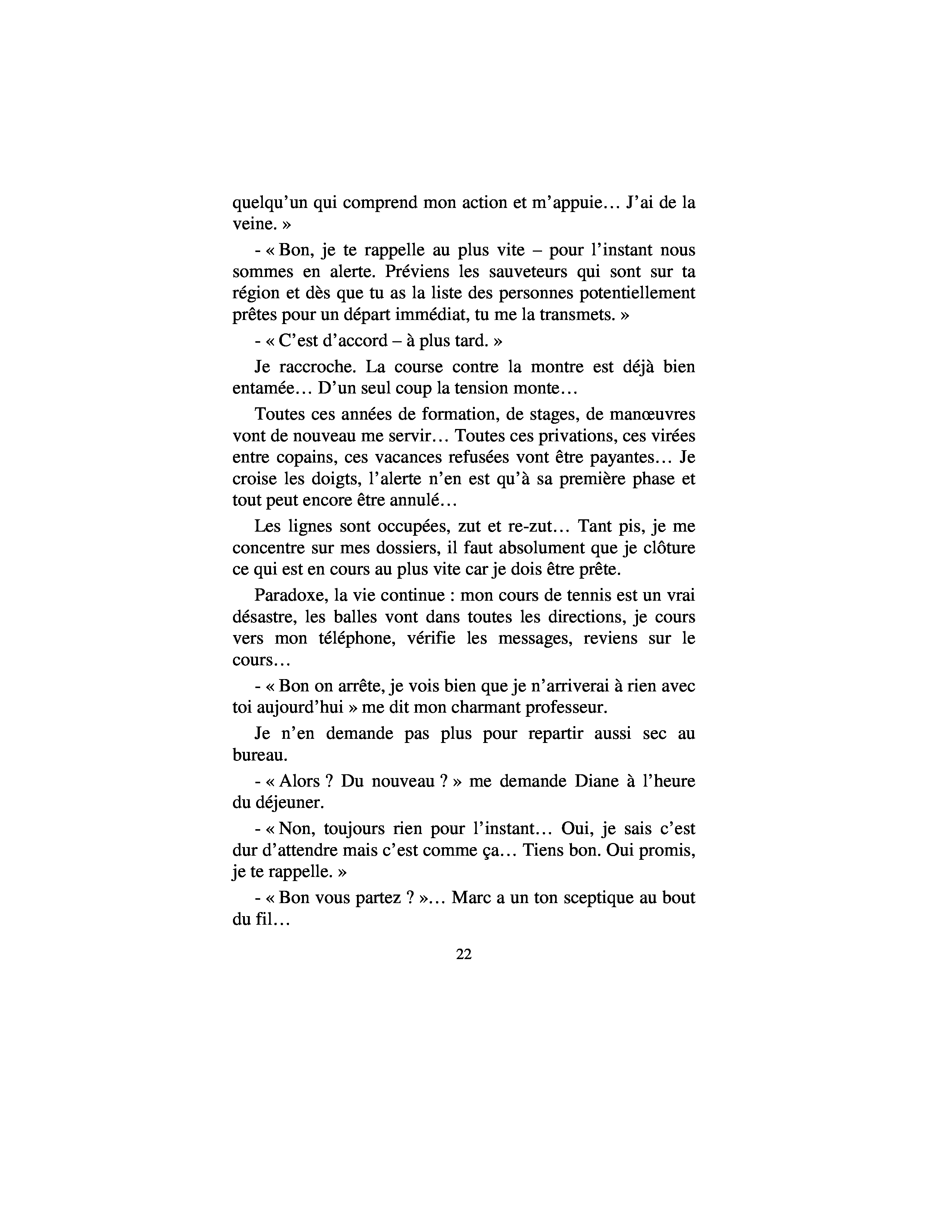 quelqu'un qui comprend mon action et m'appuie… J'ai de la veine. »

- « Bon, je te rappelle au plus vite – pour l'instant nous sommes en alerte. Préviens les sauveteurs qui sont sur ta région et dès que tu as la liste des personnes potentiellement prêtes pour un départ immédiat, tu me la transmets. »

- « C'est d'accord – à plus tard. »

Je raccroche. La course contre la montre est déjà bien entamée… D'un seul coup la tension monte…

Toutes ces années de formation, de stages, de manœuvres vont de nouveau me servir… Toutes ces privations, ces virées entre copains, ces vacances refusées vont être payantes… Je croise les doigts, l'alerte n'en est qu'à sa première phase et tout peut encore être annulé…

Les lignes sont occupées, zut et re-zut… Tant pis, je me concentre sur mes dossiers, il faut absolument que je clôture ce qui est en cours au plus vite car je dois être prête.

Paradoxe, la vie continue : mon cours de tennis est un vrai désastre, les balles vont dans toutes les directions, je cours vers mon téléphone, vérifie les messages, reviens sur le cours…

- « Bon on arrête, je vois bien que je n'arriverai à rien avec toi aujourd'hui » me dit mon charmant professeur.

Je n'en demande pas plus pour repartir aussi sec au bureau.

- « Alors ? Du nouveau ? » me demande Diane à l'heure du déjeuner.

- « Non, toujours rien pour l'instant… Oui, je sais c'est dur d'attendre mais c'est comme ça… Tiens bon. Oui promis, je te rappelle. »

- « Bon vous partez ? »… Marc a un ton sceptique au bout du fil…

22